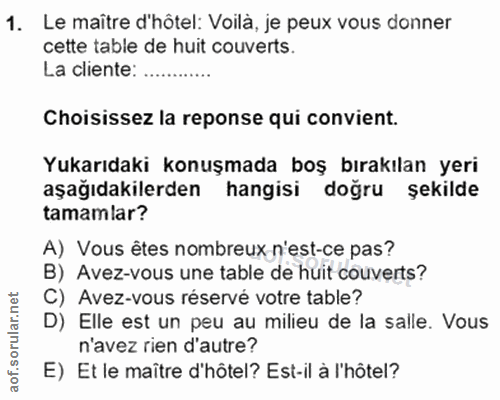 1. Le maître d'hôtel: Voilà, je peux vous donner cette table de huit couverts.
La cliente: ............

Choisissez la reponse qui convient.

Yukarıdaki konuşmada boş bırakılan yeri aşağıdakilerden hangisi doğru şekilde tamamlar?

A) Vous êtes nombreux n'est-ce pas?
B) Avez-vous une table de huit couverts?
C) Avez-vous réservé votre table?
D) Elle est un peu au milieu de la salle. Vous n'avez rien d'autre?
E) Et le maître d'hôtel? Est-il à l'hôtel?

aof.sorular.net